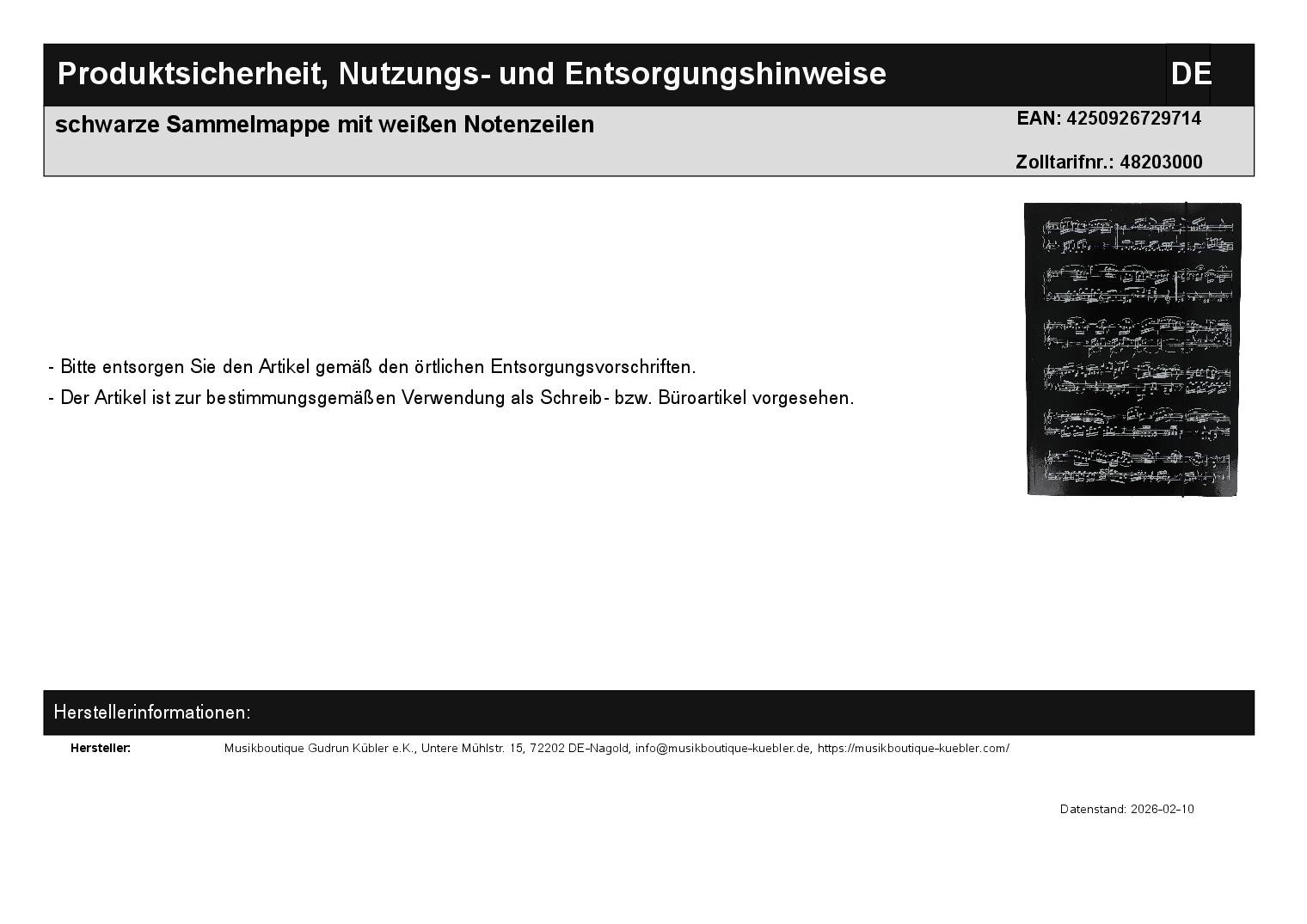 Produktsicherheit, Nutzungs- und Entsorgungshinweise DE

schwarze Sammelmappe mit weißen Notenzeilen

EAN: 4250926729714

Zolltarifnr.: 48203000

- Bitte entsorgen Sie den Artikel gemäß den örtlichen Entsorgungsvorschriften.

- Der Artikel ist zur bestimmungsgemäßen Verwendung als Schreib- bzw. Büroartikel vorgesehen.

Herstellerinformationen:

Hersteller: Musikboutique Gudrun Kübler e.K., Untere Mühlstr. 15, 72202 DE-Nagold, info@musikboutique-kuebler.de, https://musikboutique-kuebler.com/

Datenstand: 2026-02-10